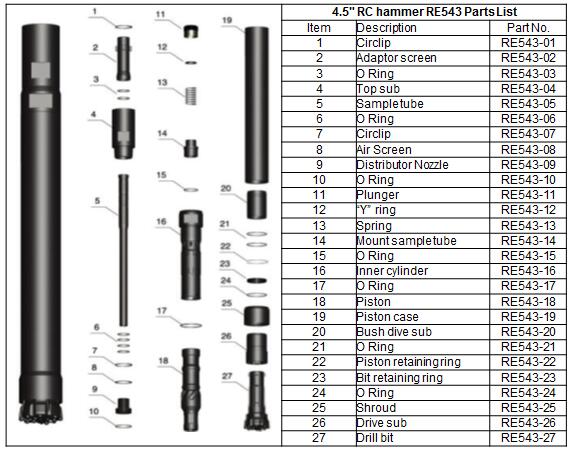 1
2
3
4
5
6
7
8
9
10
11
12
13
14
15
16
17
18
19
20
21
22
23
24
25
26
27

4.5" RC hammer RE543 Parts List

| Item | Description | Part No. |
|---|---|---|
| 1 | Circlip | RE543-01 |
| 2 | Adaptor screen | RE543-02 |
| 3 | O Ring | RE543-03 |
| 4 | Top sub | RE543-04 |
| 5 | Sample tube | RE543-05 |
| 6 | O Ring | RE543-06 |
| 7 | Circlip | RE543-07 |
| 8 | Air Screen | RE543-08 |
| 9 | Distributor Nozzle | RE543-09 |
| 10 | O Ring | RE543-10 |
| 11 | Plunger | RE543-11 |
| 12 | "Y" ring | RE543-12 |
| 13 | Spring | RE543-13 |
| 14 | Mount sample tube | RE543-14 |
| 15 | O Ring | RE543-15 |
| 16 | Inner cylinder | RE543-16 |
| 17 | O Ring | RE543-17 |
| 18 | Piston | RE543-18 |
| 19 | Piston case | RE543-19 |
| 20 | Bush dive sub | RE543-20 |
| 21 | O Ring | RE543-21 |
| 22 | Piston retaining ring | RE543-22 |
| 23 | Bit retaining ring | RE543-23 |
| 24 | O Ring | RE543-24 |
| 25 | Shroud | RE543-25 |
| 26 | Drive sub | RE543-26 |
| 27 | Drill bit | RE543-27 |